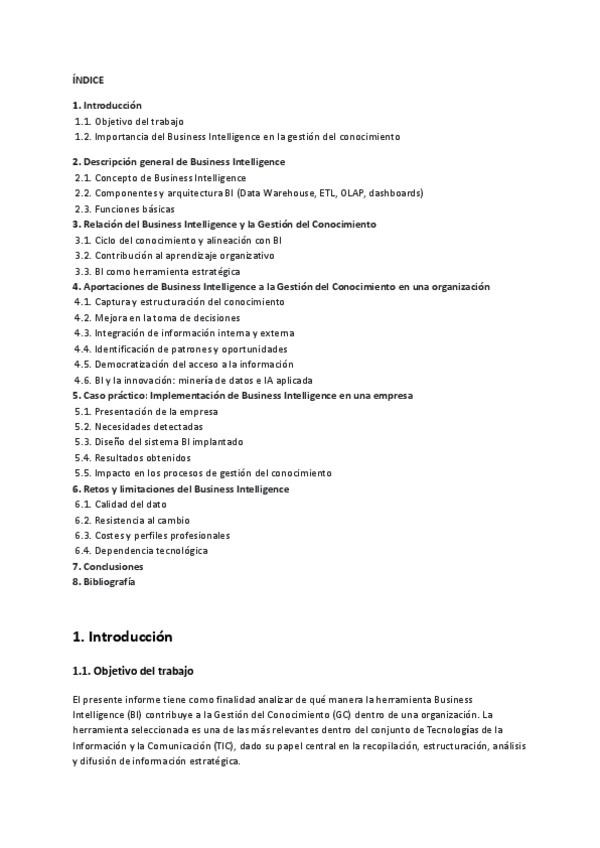 ÍNDICE

1. Introducción
1.1. Objetivo del trabajo
1.2. Importancia del Business Intelligence en la gestión del conocimiento

2. Descripción general de Business Intelligence
2.1. Concepto de Business Intelligence
2.2. Componentes y arquitectura BI (Data Warehouse, ETL, OLAP, dashboards)
2.3. Funciones básicas
3. Relación del Business Intelligence y la Gestión del Conocimiento
3.1. Ciclo del conocimiento y alineación con BI
3.2. Contribución al aprendizaje organizativo
3.3. BI como herramienta estratégica
4. Aportaciones de Business Intelligence a la Gestión del Conocimiento en una organización
4.1. Captura y estructuración del conocimiento
4.2. Mejora en la toma de decisiones
4.3. Integración de información interna y externa
4.4. Identificación de patrones y oportunidades
4.5. Democratización del acceso a la información
4.6. BI y la innovación: minería de datos e IA aplicada
5. Caso práctico: Implementación de Business Intelligence en una empresa
5.1. Presentación de la empresa
5.2. Necesidades detectadas
5.3. Diseño del sistema BI implantado
5.4. Resultados obtenidos
5.5. Impacto en los procesos de gestión del conocimiento
6. Retos y limitaciones del Business Intelligence
6.1. Calidad del dato
6.2. Resistencia al cambio
6.3. Costes y perfiles profesionales
6.4. Dependencia tecnológica
7. Conclusiones
8. Bibliografía

1. Introducción

1.1. Objetivo del trabajo

El presente informe tiene como finalidad analizar de qué manera la herramienta Business Intelligence (BI) contribuye a la Gestión del Conocimiento (GC) dentro de una organización. La herramienta seleccionada es una de las más relevantes dentro del conjunto de Tecnologías de la Información y la Comunicación (TIC), dado su papel central en la recopilación, estructuración, análisis y difusión de información estratégica.